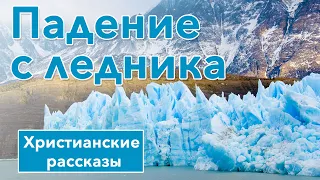 Падение с ледника

Христианские рассказы